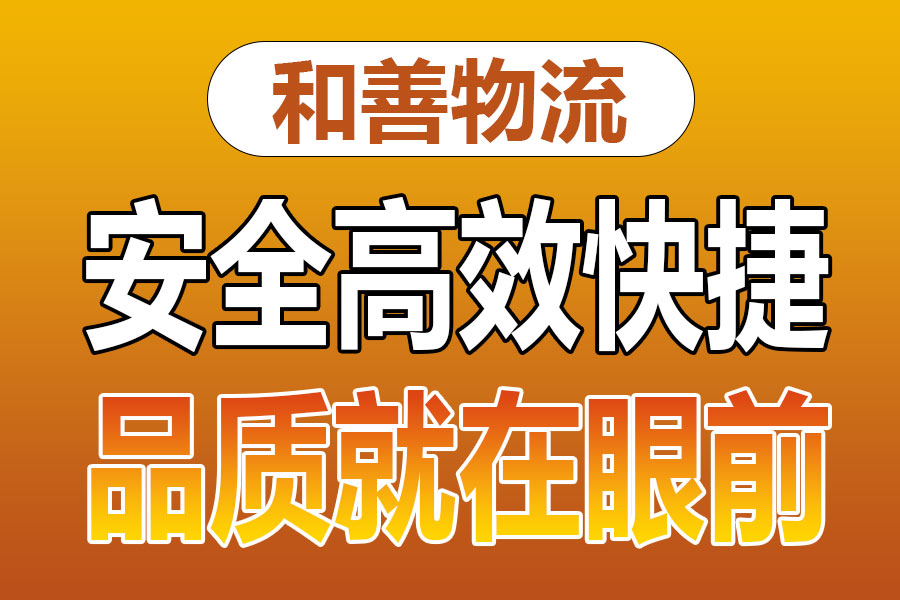 和善物流

安全高效快捷

品质就在眼前